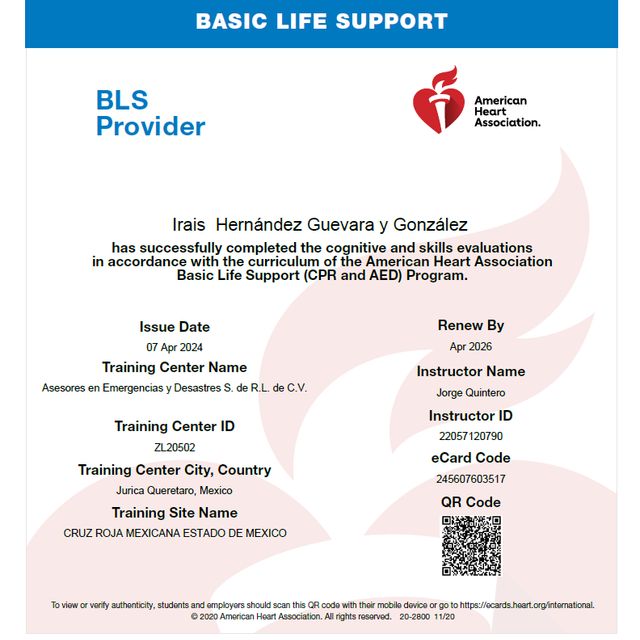 BASIC LIFE SUPPORT

BLS
Provider

American
Heart
Association.

Irais Hernández Guevara y González

has successfully completed the cognitive and skills evaluations in accordance with the curriculum of the American Heart Association Basic Life Support (CPR and AED) Program.

Issue Date
07 Apr 2024
Training Center Name
Asesores en Emergencias y Desastres S. de R.L. de C.V.

Training Center ID
ZL20502
Training Center City, Country
Jurica Queretaro, Mexico
Training Site Name
CRUZ ROJA MEXICANA ESTADO DE MEXICO

Renew By
Apr 2026
Instructor Name
Jorge Quintero
Instructor ID
22057120790
eCard Code
245607603517
QR Code

To view or verify authenticity, students and employers should scan this QR code with their mobile device or go to https://ecards.heart.org/international.
© 2020 American Heart Association. All rights reserved. 20-2800 11/20